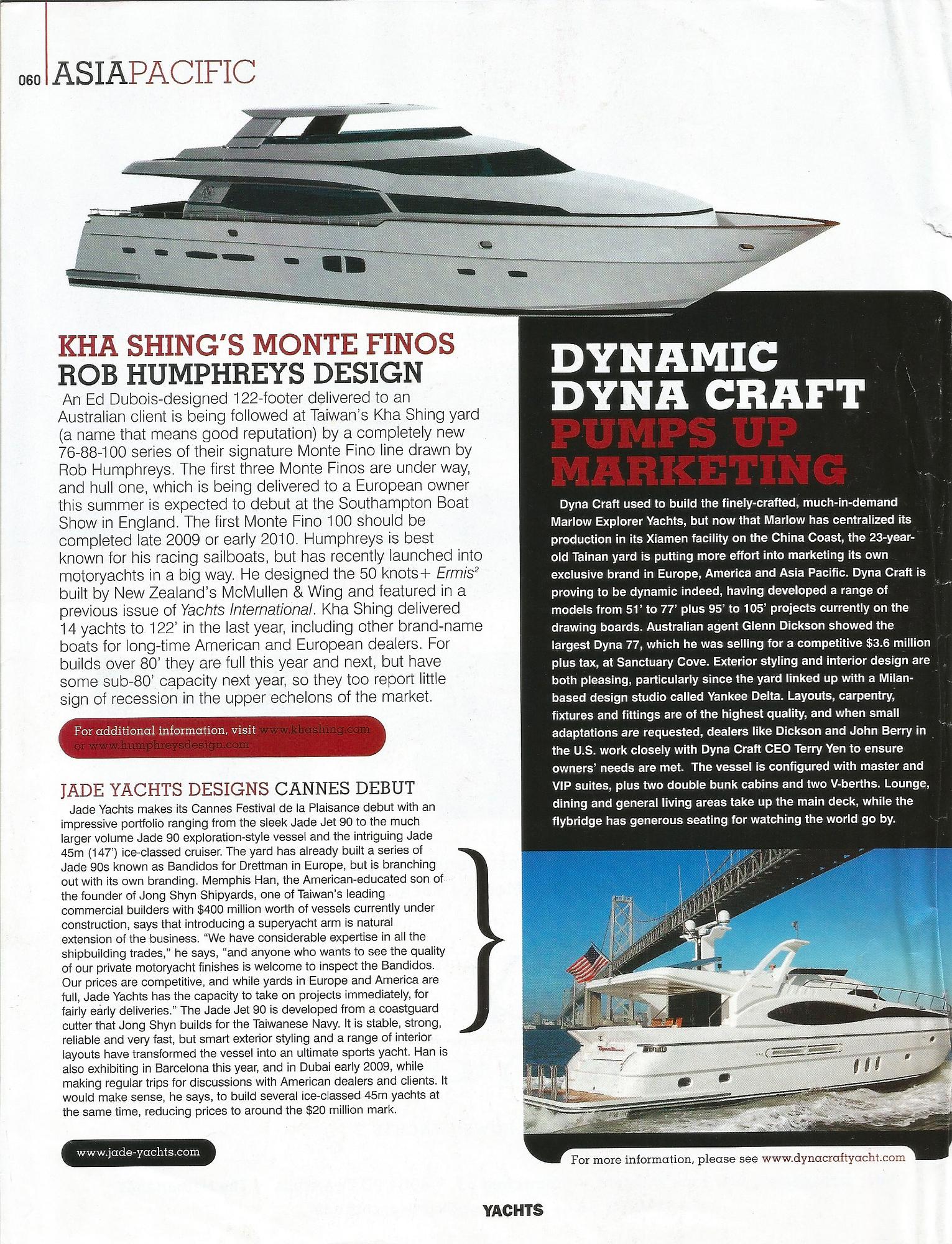 060 ASIAPACIFIC

KHA SHING'S MONTE FINOS
ROB HUMPHREYS DESIGN

An Ed Dubois-designed 122-footer delivered to an Australian client is being followed at Taiwan's Kha Shing yard (a name that means good reputation) by a completely new 76-88-100 series of their signature Monte Fino line drawn by Rob Humphreys. The first three Monte Finos are under way, and hull one, which is being delivered to a European owner this summer is expected to debut at the Southampton Boat Show in England. The first Monte Fino 100 should be completed late 2009 or early 2010. Humphreys is best known for his racing sailboats, but has recently launched into motoryachts in a big way. He designed the 50 knots+ Ermis$^{2}$ built by New Zealand's McMullen & Wing and featured in a previous issue of Yachts International. Kha Shing delivered 14 yachts to 122' in the last year, including other brand-name boats for long-time American and European dealers. For builds over 80' they are full this year and next, but have some sub-80' capacity next year, so they too report little sign of recession in the upper echelons of the market.

For additional information, visit www.khashing.com or www.humphreysdesign.com

JADE YACHTS DESIGNS CANNES DEBUT

Jade Yachts makes its Cannes Festival de la Plaisance debut with an impressive portfolio ranging from the sleek Jade Jet 90 to the much larger volume Jade 90 exploration-style vessel and the intriguing Jade 45m (147') ice-classed cruiser. The yard has already built a series of Jade 90s known as Bandidos for Drettman in Europe, but is branching out with its own branding. Memphis Han, the American-educated son of the founder of Jong Shyn Shipyards, one of Taiwan's leading commercial builders with $400 million worth of vessels currently under construction, says that introducing a superyacht arm is natural extension of the business. "We have considerable expertise in all the shipbuilding trades," he says, "and anyone who wants to see the quality of our private motoryacht finishes is welcome to inspect the Bandidos. Our prices are competitive, and while yards in Europe and America are full, Jade Yachts has the capacity to take on projects immediately, for fairly early deliveries." The Jade Jet 90 is developed from a coastguard cutter that Jong Shyn builds for the Taiwanese Navy. It is stable, strong, reliable and very fast, but smart exterior styling and a range of interior layouts have transformed the vessel into an ultimate sports yacht. Han is also exhibiting in Barcelona this year, and in Dubai early 2009, while making regular trips for discussions with American dealers and clients. It would make sense, he says, to build several ice-classed 45m yachts at the same time, reducing prices to around the $20 million mark.

www.jade-yachts.com

DYNAMIC
DYNA CRAFT
PUMPS UP
MARKETING

Dyna Craft used to build the finely-crafted, much-in-demand Marlow Explorer Yachts, but now that Marlow has centralized its production in its Xiamen facility on the China Coast, the 23-year-old Tainan yard is putting more effort into marketing its own exclusive brand in Europe, America and Asia Pacific. Dyna Craft is proving to be dynamic indeed, having developed a range of models from 51' to 77' plus 95' to 105' projects currently on the drawing boards. Australian agent Glenn Dickson showed the largest Dyna 77, which he was selling for a competitive $3.6 million plus tax, at Sanctuary Cove. Exterior styling and interior design are both pleasing, particularly since the yard linked up with a Milan-based design studio called Yankee Delta. Layouts, carpentry, fixtures and fittings are of the highest quality, and when small adaptations are requested, dealers like Dickson and John Berry in the U.S. work closely with Dyna Craft CEO Terry Yen to ensure owners' needs are met. The vessel is configured with master and VIP suites, plus two double bunk cabins and two V-berths. Lounge, dining and general living areas take up the main deck, while the flybridge has generous seating for watching the world go by.

For more information, please see www.dynacraftyacht.com

YACHTS